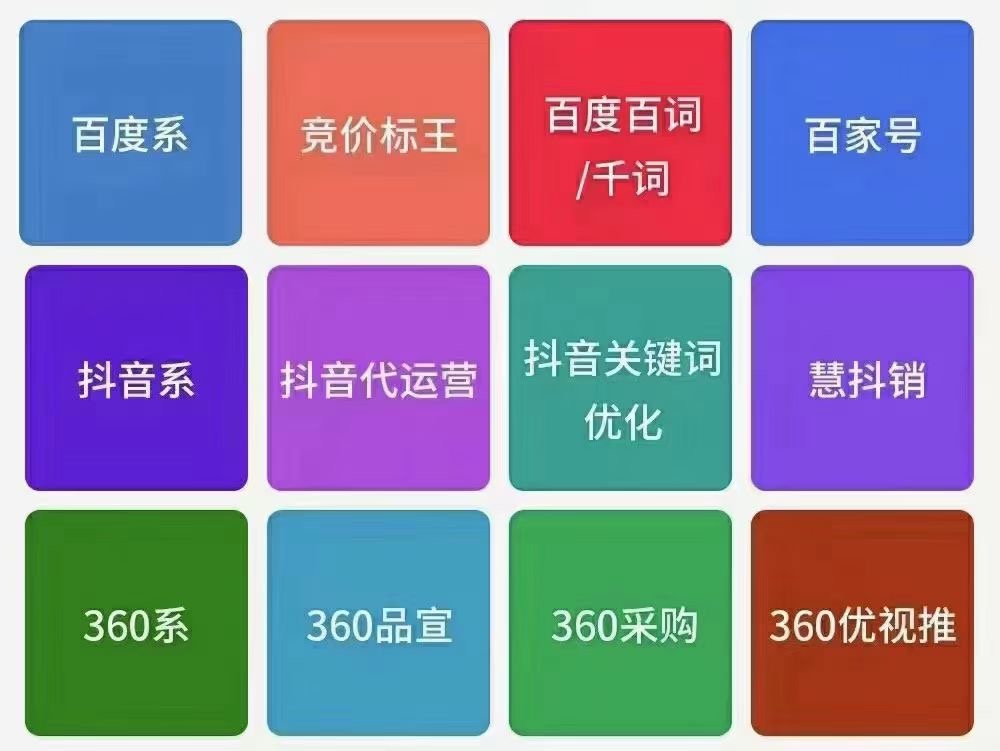 百度系

竞价标王

百度百词/千词

百家号

抖音系

抖音代运营

抖音关键词优化

慧抖销

360系

360品宣

360采购

360优视推